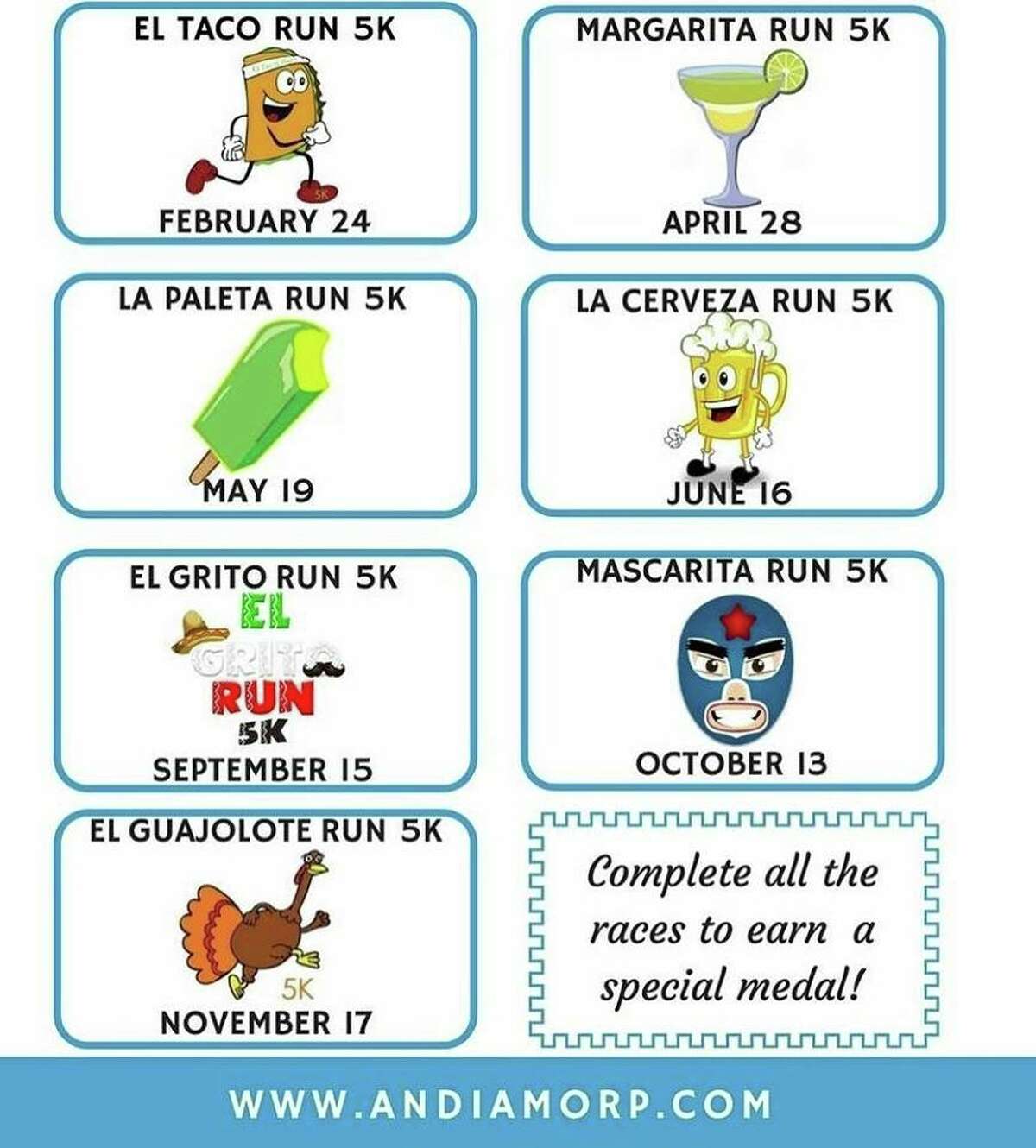 EL TACO RUN 5K

5K

FEBRUARY 24

MARGARITA RUN 5K

APRIL 28

LA PALETA RUN 5K

MAY 19

LA CERVEZA RUN 5K

JUNE 16

EL GRITO RUN 5K

EL GRITO RUN 5K

SEPTEMBER 15

MASCARITA RUN 5K

OCTOBER 13

EL GUAJOLOTE RUN 5K

5K

NOVEMBER 17

Complete all the races to earn a special medal!

WWW.ANDIAMORP.COM